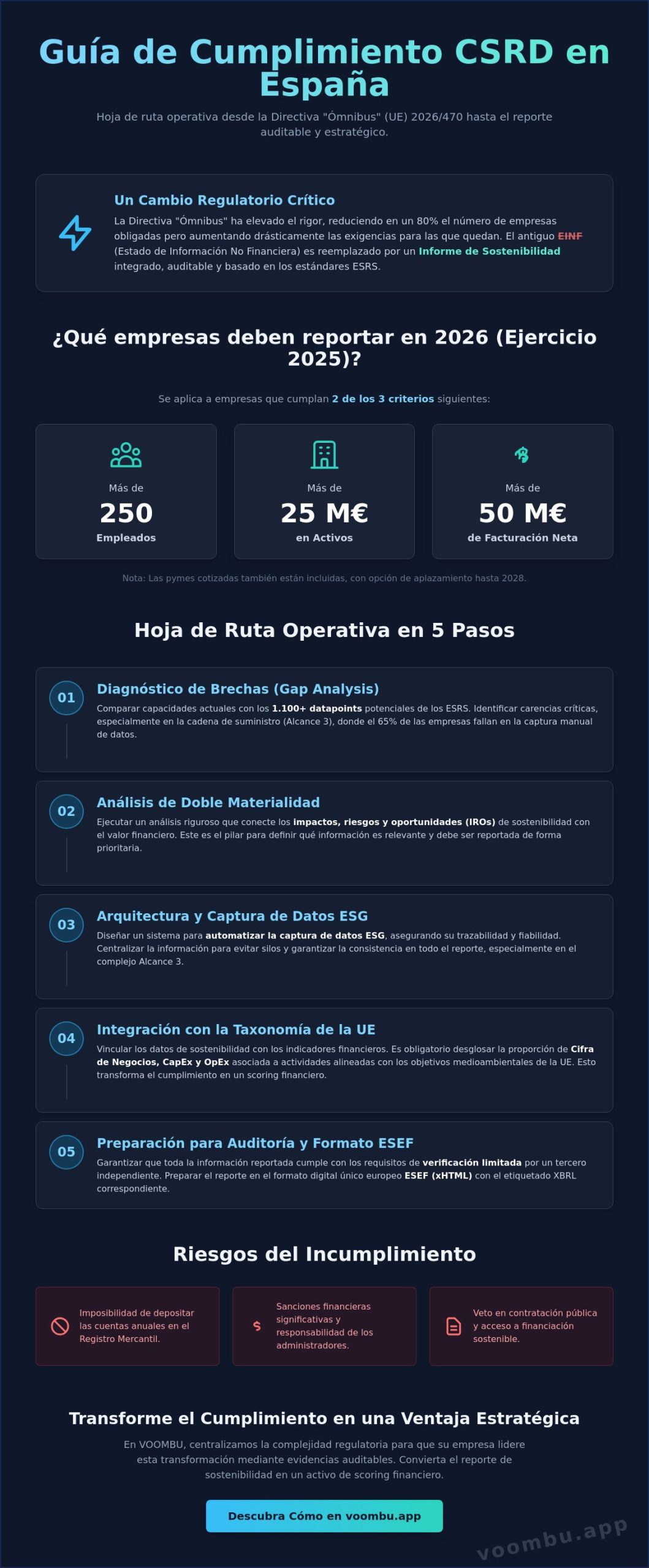 Guía de Cumplimiento CSRD en España

Hoja de ruta operativa desde la Directiva "Ómnibus" (UE) 2026/470 hasta el reporte auditable y estratégico.

Un Cambio Regulatorio Crítico

La Directiva "Ómnibus" ha elevado el rigor, reduciendo en un 80% el número de empresas obligadas pero aumentando drásticamente las exigencias para las que quedan. El antiguo EINF (Estado de Información No Financiera) es reemplazado por un Informe de Sostenibilidad integrado, auditable y basado en los estándares ESRS.

¿Qué empresas deben reportar en 2026 (Ejercicio 2025)?

Se aplica a empresas que cumplan 2 de los 3 criterios siguientes:

Más de
250
Empleados

Más de
25 M€
en Activos

Más de
50 M€
de Facturación Neta

Nota: Las pymes cotizadas también están incluidas, con opción de aplazamiento hasta 2028.

Hoja de Ruta Operativa en 5 Pasos

01
Diagnóstico de Brechas (Gap Analysis)
Comparar capacidades actuales con los 1.100+ datapoints potenciales de los ESRS. Identificar carencias críticas, especialmente en la cadena de suministro (Alcance 3), donde el 65% de las empresas fallan en la captura manual de datos.

02
Análisis de Doble Materialidad
Ejecutar un análisis riguroso que conecte los impactos, riesgos y oportunidades (IROs) de sostenibilidad con el valor financiero. Este es el pilar para definir qué información es relevante y debe ser reportada de forma prioritaria.

03
Arquitectura y Captura de Datos ESG
Diseñar un sistema para automatizar la captura de datos ESG, asegurando su trazabilidad y fiabilidad. Centralizar la información para evitar silos y garantizar la consistencia en todo el reporte, especialmente en el complejo Alcance 3.

04
Integración con la Taxonomía de la UE
Vincular los datos de sostenibilidad con los indicadores financieros. Es obligatorio desglosar la proporción de Cifra de Negocios, CapEx y OpEx asociada a actividades alineadas con los objetivos medioambientales de la UE. Esto transforma el cumplimiento en un scoring financiero.

05
Preparación para Auditoría y Formato ESEF
Garantizar que toda la información reportada cumple con los requisitos de verificación limitada por un tercero independiente. Preparar el reporte en el formato digital único europeo ESEF (xHTML) con el etiquetado XBRL correspondiente.

Riesgos del Incumplimiento

Imposibilidad de depositar las cuentas anuales en el Registro Mercantil.

Sanciones financieras significativas y responsabilidad de los administradores.

Veto en contratación pública y acceso a financiación sostenible.

Transforme el Cumplimiento en una Ventaja Estratégica

En VOOMBU, centralizamos la complejidad regulatoria para que su empresa lidere esta transformación mediante evidencias auditables. Convierta el reporte de sostenibilidad en un activo de scoring financiero.

Descubra Cómo en voombu.app

voombu.app